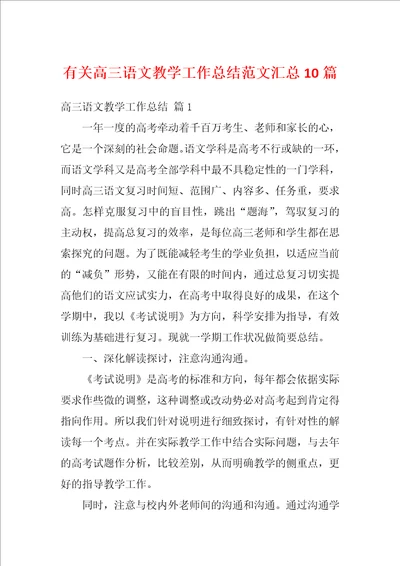 有关高三语文教学工作总结范文汇总10篇

高三语文教学工作总结 篇1

一年一度的高考牵动着千百万考生、老师和家长的心，它是一个深刻的社会命题。语文学科是高考不行或缺的一环，而语文学科又是高考全部学科中最不具稳定性的一门学科，同时高三语文复习时间短、范围广、内容多、任务重，要求高。怎样克服复习中的盲目性，跳出“题海”，驾驭复习的主动权，提高总复习的效率，是每位高三老师和学生都在思索探究的问题。为了既能减轻考生的学业负担，以适应当前的“减负”形势，又能在有限的时间内，通过总复习切实提高他们的语文应试实力，在高考中取得良好的成果，在这个学期中，我以《考试说明》为方向，科学安排为指导，有效训练为基础进行复习。现就一学期工作状况做简要总结。

一、深化解读探讨，注意沟通沟通。

《考试说明》是高考的标准和方向，每年都会依据实际要求作些微的调整，这种调整或改动势必对高考起到肯定得指向作用。所以我们针对说明进行细致探讨，有针对性的解读每一个考点。并在实际教学工作中结合实际问题，与去年的高考试题作分析，比较差别，从而明确教学的侧重点，更好的指导教学工作。

同时，注意与校内外老师间的沟通和沟通。通过沟通学